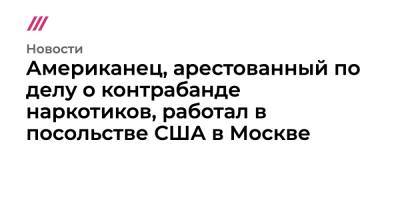 Новости

Американец, арестованный по делу о контрабанде наркотиков, работал в посольстве США в Москве